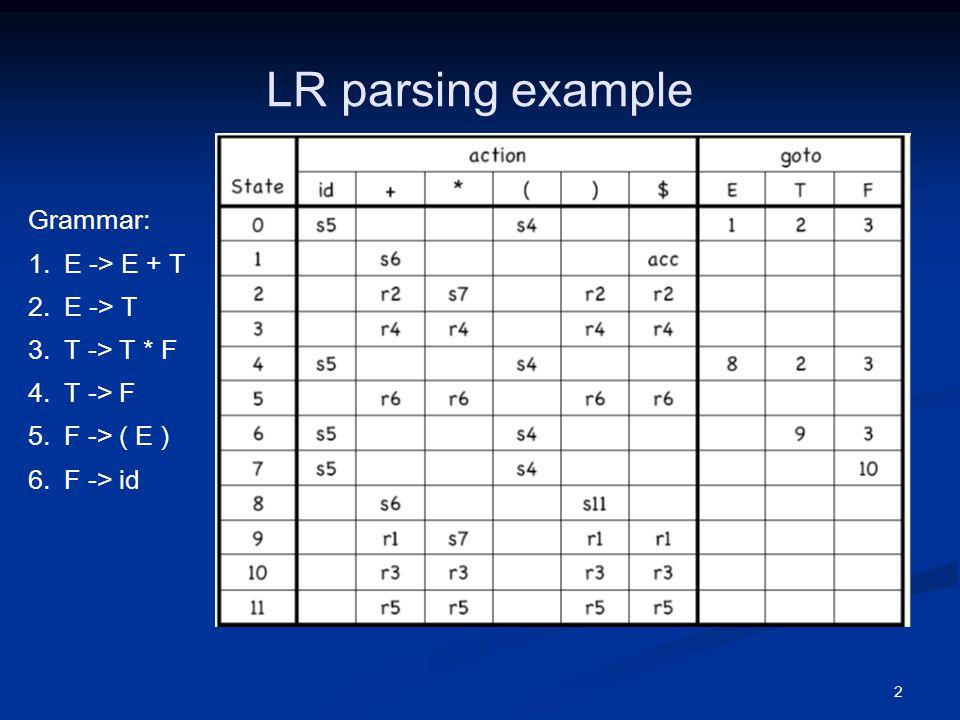 LR parsing example

Grammar:
1. E -> E + T
2. E -> T
3. T -> T * F
4. T -> F
5. F -> ( E )
6. F -> id

| State | action | | | | | | goto | | |
|---|---|---|---|---|---|---|---|---|---|
| | id | + | * | ( | ) | $ | E | T | F |
| 0 | s5 | | | s4 | | | 1 | 2 | 3 |
| 1 | | s6 | | | | acc | | | |
| 2 | | r2 | s7 | | r2 | r2 | | | |
| 3 | | r4 | r4 | | r4 | r4 | | | |
| 4 | s5 | | | s4 | | | 8 | 2 | 3 |
| 5 | | r6 | r6 | | r6 | r6 | | | |
| 6 | s5 | | | s4 | | | | 9 | 3 |
| 7 | s5 | | | s4 | | | | | 10 |
| 8 | | s6 | | | s11 | | | | |
| 9 | | r1 | s7 | | r1 | r1 | | | |
| 10 | | r3 | r3 | | r3 | r3 | | | |
| 11 | | r5 | r5 | | r5 | r5 | | | |

2